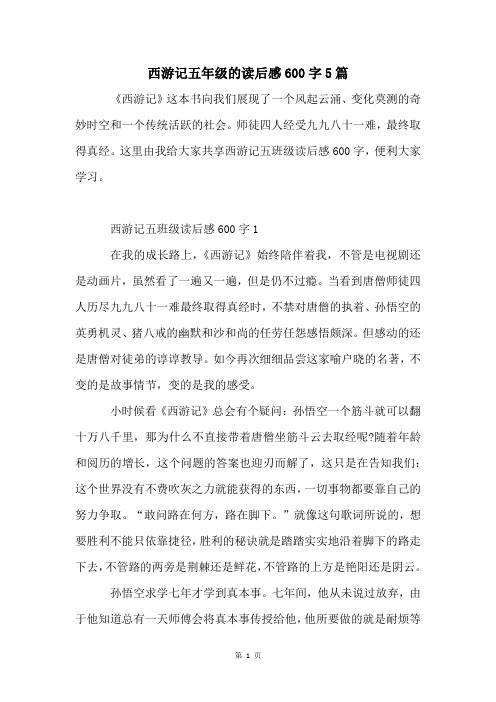 西游记五年级的读后感600字5篇

《西游记》这本书向我们展现了一个风起云涌、变化莫测的奇妙时空和一个传统活跃的社会。师徒四人经受九九八十一难，最终取得真经。这里由我给大家共享西游记五班级读后感600字，便利大家学习。

西游记五班级读后感600字1

在我的成长路上，《西游记》始终陪伴着我，不管是电视剧还是动画片，虽然看了一遍又一遍，但是仍不过瘾。当看到唐僧师徒四人历尽九九八十一难最终取得真经时，不禁对唐僧的执着、孙悟空的英勇机灵、猪八戒的幽默和沙和尚的任劳任怨感悟颇深。但感动的还是唐僧对徒弟的谆谆教导。如今再次细细品尝这家喻户晓的名著，不变的是故事情节，变的是我的感受。

小时候看《西游记》总会有个疑问：孙悟空一个筋斗就可以翻十万八千里，那为什么不直接带着唐僧坐筋斗云去取经呢?随着年龄和阅历的增长，这个问题的答案也迎刃而解了，这只是在告知我们：这个世界没有不费吹灰之力就能获得的东西，一切事物都要靠自己的努力争取。“敢问路在何方，路在脚下。”就像这句歌词所说的，想要胜利不能只依靠捷径，胜利的秘诀就是踏踏实实地沿着脚下的路走下去，不管路的两旁是荆棘还是鲜花，不管路的上方是艳阳还是阴云。

孙悟空求学七年才学到真本事。七年间，他从未说过放弃，由于他知道总有一天师傅会将真本事传授给他，他所要做的就是耐烦等

第 1 页